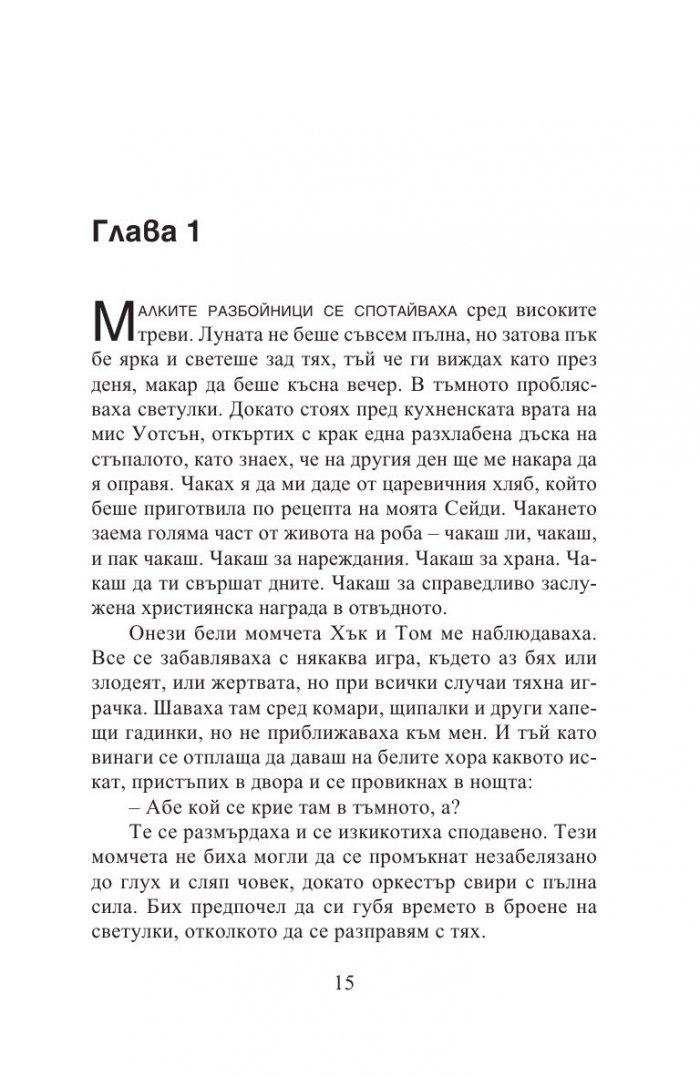 Глава 1

Малките разбойници се спотайваха сред високите треви. Луната не беше съвсем пълна, но затова пък бе ярка и светеше зад тях, тъй че ги виждах като през деня, макар да беше късна вечер. В тъмното проблясваха светулки. Докато стоях пред кухненската врата на мис Уотсън, откъртих с крак една разхлабена дъска на стъпалото, като знаех, че на другия ден ще ме накара да я оправя. Чаках я да ми даде от царевичния хляб, който беше приготвила по рецепта на моята Сейди. Чакането заема голяма част от живота на роба – чакаш ли, чакаш, и пак чакаш. Чакаш за нареждания. Чакаш за храна. Чакаш да ти свършат дните. Чакаш за справедливо заслужена християнска награда в отвъдното.

Онези бели момчета Хък и Том ме наблюдаваха. Все се забавляваха с някаква игра, където аз бях или злодеят, или жертвата, но при всички случаи тяхна играчка. Шаваха там сред комари, щипалки и други хапещи гадинки, но не приближаваха към мен. И тъй като винаги се отплаща да даваш на белите хора каквото искат, пристъпих в двора и се провикнах в нощта:

– Абе кой се крие там в тъмното, а?

Те се размърдаха и се изкикотиха сподавено. Тези момчета не биха могли да се промъкнат незабелязано до глух и сляп човек, докато оркестър свири с пълна сила. Бих предпочел да си губя времето в броене на светулки, отколкото да се разправям с тях.

15